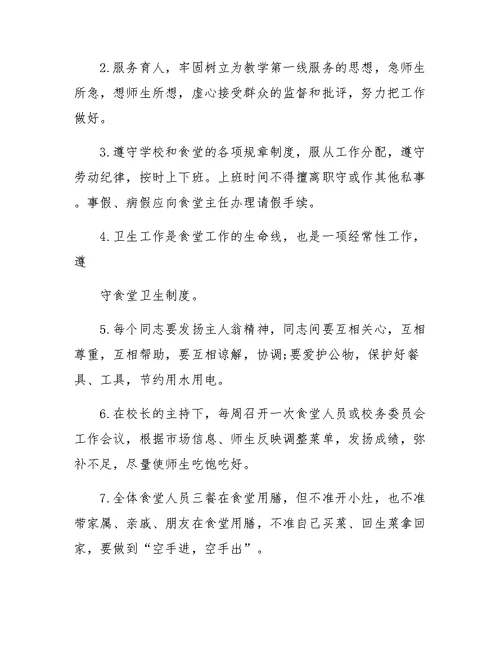 2.服务育人，牢固树立为教学第一线服务的思想，急师生所急，想师生所想，虚心接受群众的监督和批评，努力把工作做好。

3.遵守学校和食堂的各项规章制度，服从工作分配，遵守劳动纪律，按时上下班。上班时间不得擅离职守或作其他私事。事假、病假应向食堂主任办理请假手续。

4.卫生工作是食堂工作的生命线，也是一项经常性工作，遵

守食堂卫生制度。

5.每个同志要发扬主人翁精神，同志间要互相关心，互相尊重，互相帮助，要互相谅解，协调;要爱护公物，保护好餐具、工具，节约用水用电。

6.在校长的主持下，每周召开一次食堂人员或校务委员会工作会议，根据市场信息、师生反映调整菜单，发扬成绩，弥补不足，尽量使师生吃饱吃好。

7.全体食堂人员三餐在食堂用膳，但不准开小灶，也不准带家属、亲戚、朋友在食堂用膳，不准自己买菜、回生菜拿回家，要做到“空手进，空手出”。